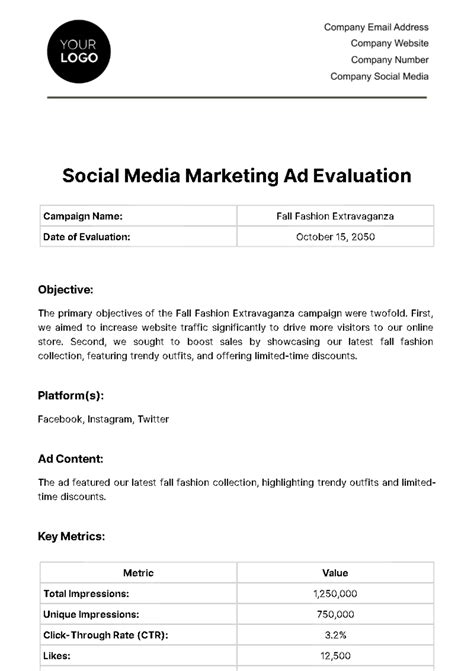 YOUR LOGO

Company Email Address
Company Website
Company Number
Company Social Media

Social Media Marketing Ad Evaluation

| Campaign Name: | Fall Fashion Extravaganza |
|---|---|
| Date of Evaluation: | October 15, 2050 |

Objective:

The primary objectives of the Fall Fashion Extravaganza campaign were twofold. First, we aimed to increase website traffic significantly to drive more visitors to our online store. Second, we sought to boost sales by showcasing our latest fall fashion collection, featuring trendy outfits, and offering limited-time discounts.

Platform(s):

Facebook, Instagram, Twitter

Ad Content:

The ad featured our latest fall fashion collection, highlighting trendy outfits and limited-time discounts.

Key Metrics:

| Metric | Value |
|---|---|
| Total Impressions: | 1,250,000 |
| Unique Impressions: | 750,000 |
| Click-Through Rate (CTR): | 3.2% |
| Likes: | 12,500 |